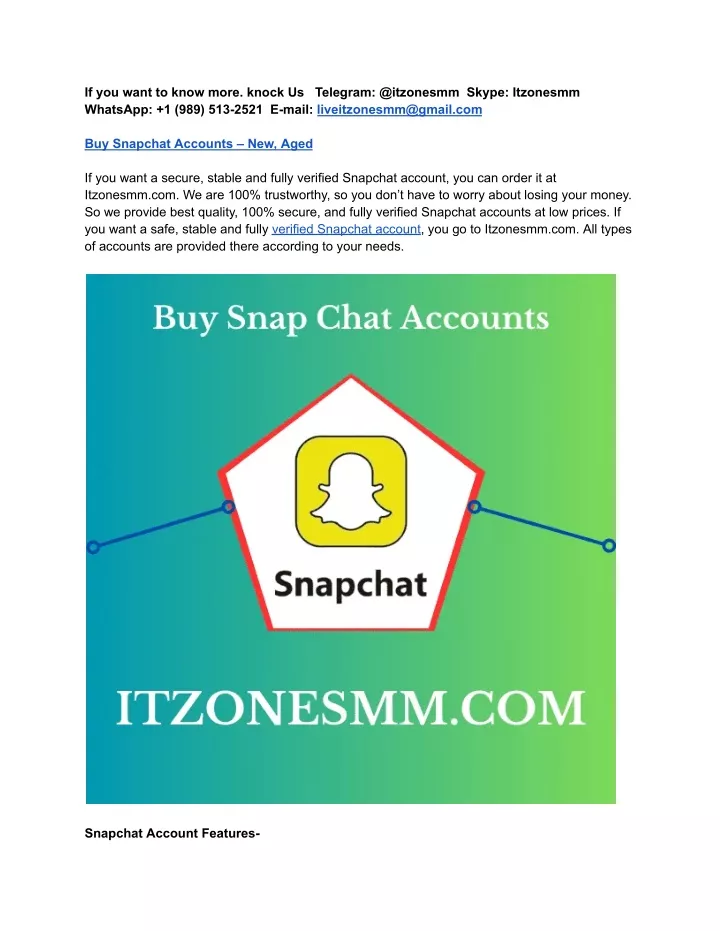 If you want to know more. knock Us Telegram: @itzonesmm Skype: Itzonesmm WhatsApp: +1 (989) 513-2521 E-mail: liveitzonesmm@gmail.com

Buy Snapchat Accounts – New, Aged

If you want a secure, stable and fully verified Snapchat account, you can order it at Itzonesmm.com. We are 100% trustworthy, so you don't have to worry about losing your money. So we provide best quality, 100% secure, and fully verified Snapchat accounts at low prices. If you want a safe, stable and fully verified Snapchat account, you go to Itzonesmm.com. All types of accounts are provided there according to your needs.

Buy Snap Chat Accounts

Snapchat

ITZONESMM.COM

Snapchat Account Features-